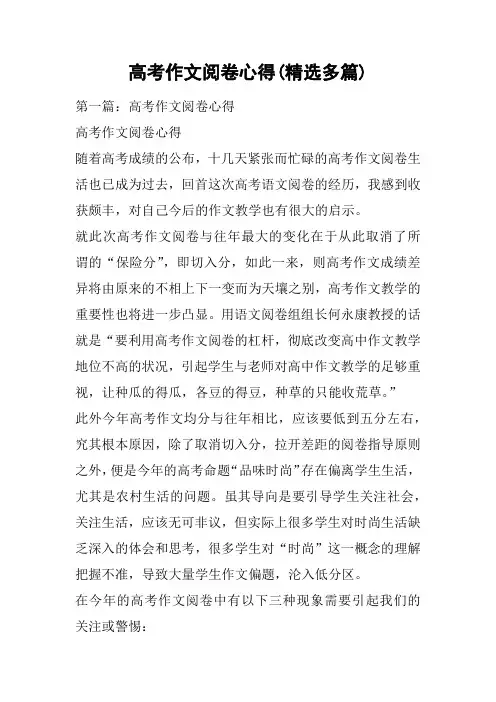 高考作文阅卷心得(精选多篇)

第一篇：高考作文阅卷心得

高考作文阅卷心得

随着高考成绩的公布，十几天紧张而忙碌的高考作文阅卷生活也已成为过去，回首这次高考语文阅卷的经历，我感到收获颇丰，对自己今后的作文教学也有很大的启示。

就此次高考作文阅卷与往年最大的变化在于从此取消了所谓的“保险分”，即切入分，如此一来，则高考作文成绩差异将由原来的不相上下一变而为天壤之别，高考作文教学的重要性也将进一步凸显。用语文阅卷组组长何永康教授的话就是“要利用高考作文阅卷的杠杆，彻底改变高中作文教学地位不高的状况，引起学生与老师对高中作文教学的足够重视，让种瓜的得瓜，各豆的得豆，种草的只能收荒草。”

此外今年高考作文均分与往年相比，应该要低到五分左右，究其根本原因，除了取消切入分，拉开差距的阅卷指导原则之外，便是今年的高考命题“品味时尚”存在偏离学生生活，尤其是农村生活的问题。虽其导向是要引导学生关注社会，关注生活，应该无可非议，但实际上很多学生对时尚生活缺乏深入的体会和思考，很多学生对“时尚”这一概念的理解把握不准，导致大量学生作文偏题，沦入低分区。

在今年的高考作文阅卷中有以下三种现象需要引起我们的关注或警惕：